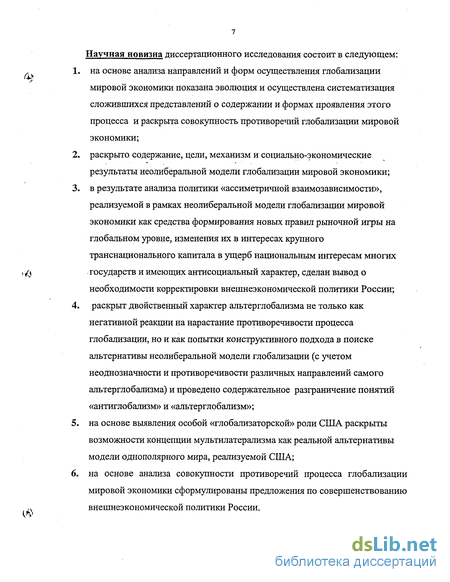 7

Научная новизна диссертационного исследования состоит в следующем:

1. на основе анализа направлений и форм осуществления глобализации мировой экономики показана эволюция и осуществлена систематизация сложившихся представлений о содержании и формах проявления этого процесса и раскрыта совокупность противоречий глобализации мировой экономики;

2. раскрыто содержание, цели, механизм и социально-экономические результаты неолиберальной модели глобализации мировой экономики;

3. в результате анализа политики «ассиметричной взаимозависимости», реализуемой в рамках неолиберальной модели глобализации мировой экономики как средства формирования новых правил рыночной игры на глобальном уровне, изменения их в интересах крупного транснационального капитала в ущерб национальным интересам многих государств и имеющих антисоциальный характер, сделан вывод о необходимости корректировки внешнеэкономической политики России;

4. раскрыт двойственный характер альтерглобализма не только как негативной реакции на нарастание противоречивости процесса глобализации, но и как попытки конструктивного подхода в поиске альтернативы неолиберальной модели глобализации (с учетом неоднозначности и противоречивости различных направлений самого альтерглобализма) и проведено содержательное разграничение понятий «антиглобализм» и «альтерглобализм»;

5. на основе выявления особой «глобализаторской» роли США раскрыты возможности концепции мультилатерализма как реальной альтернативы модели однополярного мира, реализуемой США;

6. на основе анализа совокупности противоречий процесса глобализации мировой экономики сформулированы предложения по совершенствованию внешнеэкономической политики России.

dsLib.net
библиотека диссертаций